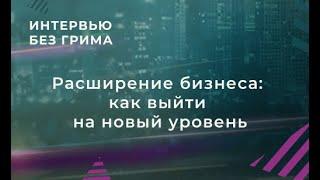 ИНТЕРВЬЮ
БЕЗ ГРИМА

Расширение бизнеса:
как выйти
на новый уровень